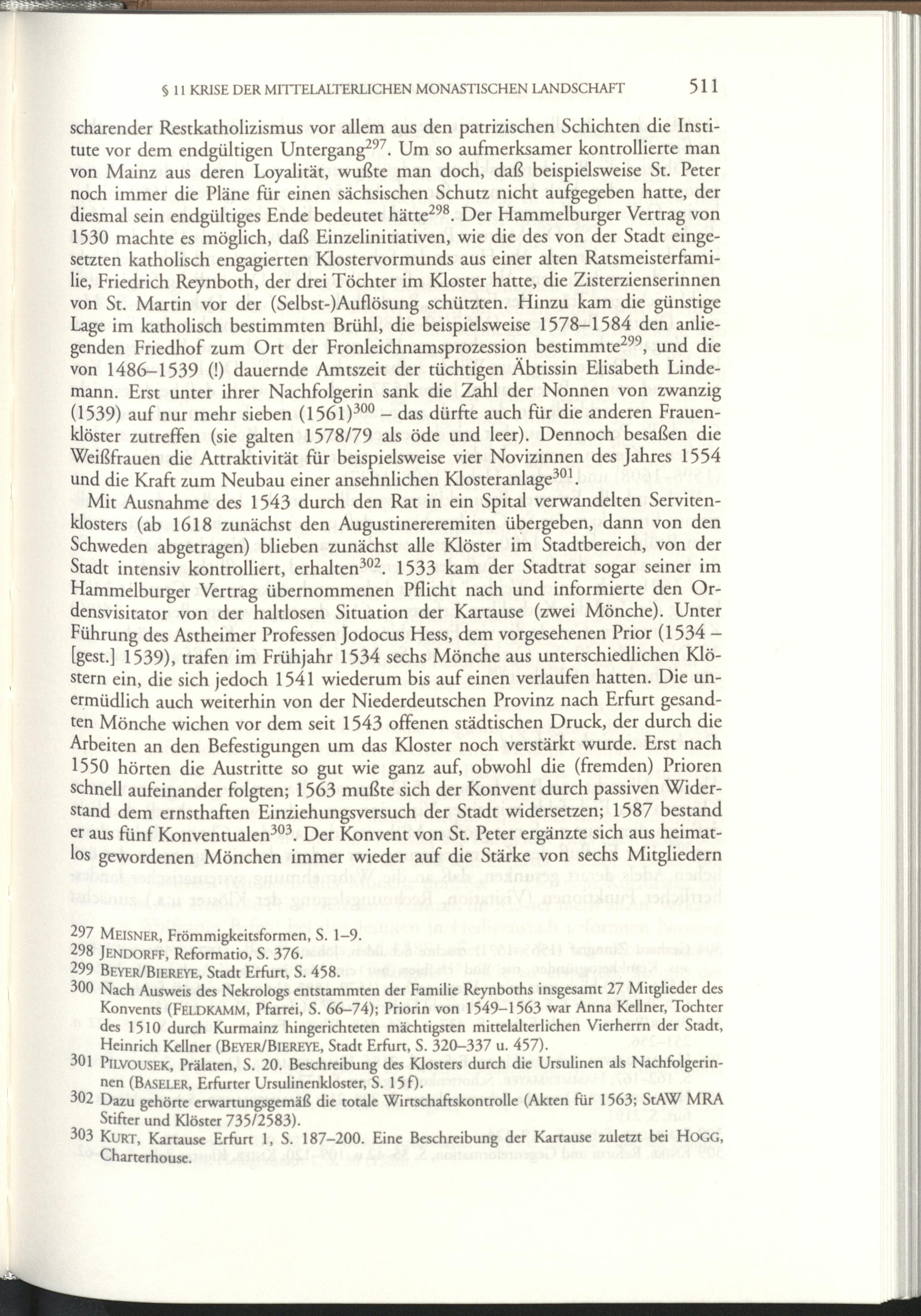 § 11 KRISE DER MITTELALTERLICHEN MONASTISCHEN LANDSCHAFT 511

scharender Restkatholizismus vor allem aus den patrizischen Schichten die Institute vor dem endgültigen Untergang$^{297}$. Um so aufmerksamer kontrollierte man von Mainz aus deren Loyalität, wußte man doch, daß beispielsweise St. Peter noch immer die Pläne für einen sächsischen Schutz nicht aufgegeben hatte, der diesmal sein endgültiges Ende bedeutet hätte$^{298}$. Der Hammelburger Vertrag von 1530 machte es möglich, daß Einzelinitiativen, wie die des von der Stadt eingesetzten katholisch engagierten Klostervormunds aus einer alten Ratsmeisterfamilie, Friedrich Reynboth, der drei Töchter im Kloster hatte, die Zisterzienserinnen von St. Martin vor der (Selbst-)Auflösung schützten. Hinzu kam die günstige Lage im katholisch bestimmten Brühl, die beispielsweise 1578–1584 den anliegenden Friedhof zum Ort der Fronleichnamsprozession bestimmte$^{299}$, und die von 1486–1539 (!) dauernde Amtszeit der tüchtigen Äbtissin Elisabeth Lindemann. Erst unter ihrer Nachfolgerin sank die Zahl der Nonnen von zwanzig (1539) auf nur mehr sieben (1561)$^{300}$ – das dürfte auch für die anderen Frauenklöster zutreffen (sie galten 1578/79 als öde und leer). Dennoch besaßen die Weißfrauen die Attraktivität für beispielsweise vier Novizinnen des Jahres 1554 und die Kraft zum Neubau einer ansehnlichen Klosteranlage$^{301}$.

Mit Ausnahme des 1543 durch den Rat in ein Spital verwandelten Servitenklosters (ab 1618 zunächst den Augustinereremiten übergeben, dann von den Schweden abgetragen) blieben zunächst alle Klöster im Stadtbereich, von der Stadt intensiv kontrolliert, erhalten$^{302}$. 1533 kam der Stadtrat sogar seiner im Hammelburger Vertrag übernommenen Pflicht nach und informierte den Ordensvisitator von der haltlosen Situation der Kartause (zwei Mönche). Unter Führung des Astheimer Professen Jodocus Hess, dem vorgesehenen Prior (1534 – [gest.] 1539), trafen im Frühjahr 1534 sechs Mönche aus unterschiedlichen Klöstern ein, die sich jedoch 1541 wiederum bis auf einen verlaufen hatten. Die unermüdlich auch weiterhin von der Niederdeutschen Provinz nach Erfurt gesandten Mönche wichen vor dem seit 1543 offenen städtischen Druck, der durch die Arbeiten an den Befestigungen um das Kloster noch verstärkt wurde. Erst nach 1550 hörten die Austritte so gut wie ganz auf, obwohl die (fremden) Prioren schnell aufeinander folgten; 1563 mußte sich der Konvent durch passiven Widerstand dem ernsthaften Einziehungsversuch der Stadt widersetzen; 1587 bestand er aus fünf Konventualen$^{303}$. Der Konvent von St. Peter ergänzte sich aus heimatlos gewordenen Mönchen immer wieder auf die Stärke von sechs Mitgliedern

297 MEISNER, Frömmigkeitsformen, S. 1–9.
298 JENDORFF, Reformatio, S. 376.
299 BEYER/BIEREYE, Stadt Erfurt, S. 458.
300 Nach Ausweis des Nekrologs entstammten der Familie Reynboths insgesamt 27 Mitglieder des Konvents (FELDKAMM, Pfarrei, S. 66–74); Priorin von 1549–1563 war Anna Kellner, Tochter des 1510 durch Kurmainz hingerichteten mächtigsten mittelalterlichen Vierherrn der Stadt, Heinrich Kellner (BEYER/BIEREYE, Stadt Erfurt, S. 320–337 u. 457).
301 PILVOUSEK, Prälaten, S. 20. Beschreibung des Klosters durch die Ursulinen als Nachfolgerinnen (BASELER, Erfurter Ursulinenkloster, S. 15f).
302 Dazu gehörte erwartungsgemäß die totale Wirtschaftskontrolle (Akten für 1563; StAW MRA Stifter und Klöster 735/2583).
303 KURT, Kartause Erfurt 1, S. 187–200. Eine Beschreibung der Kartause zuletzt bei HOGG, Charterhouse.